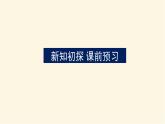 新知初探 课前预习